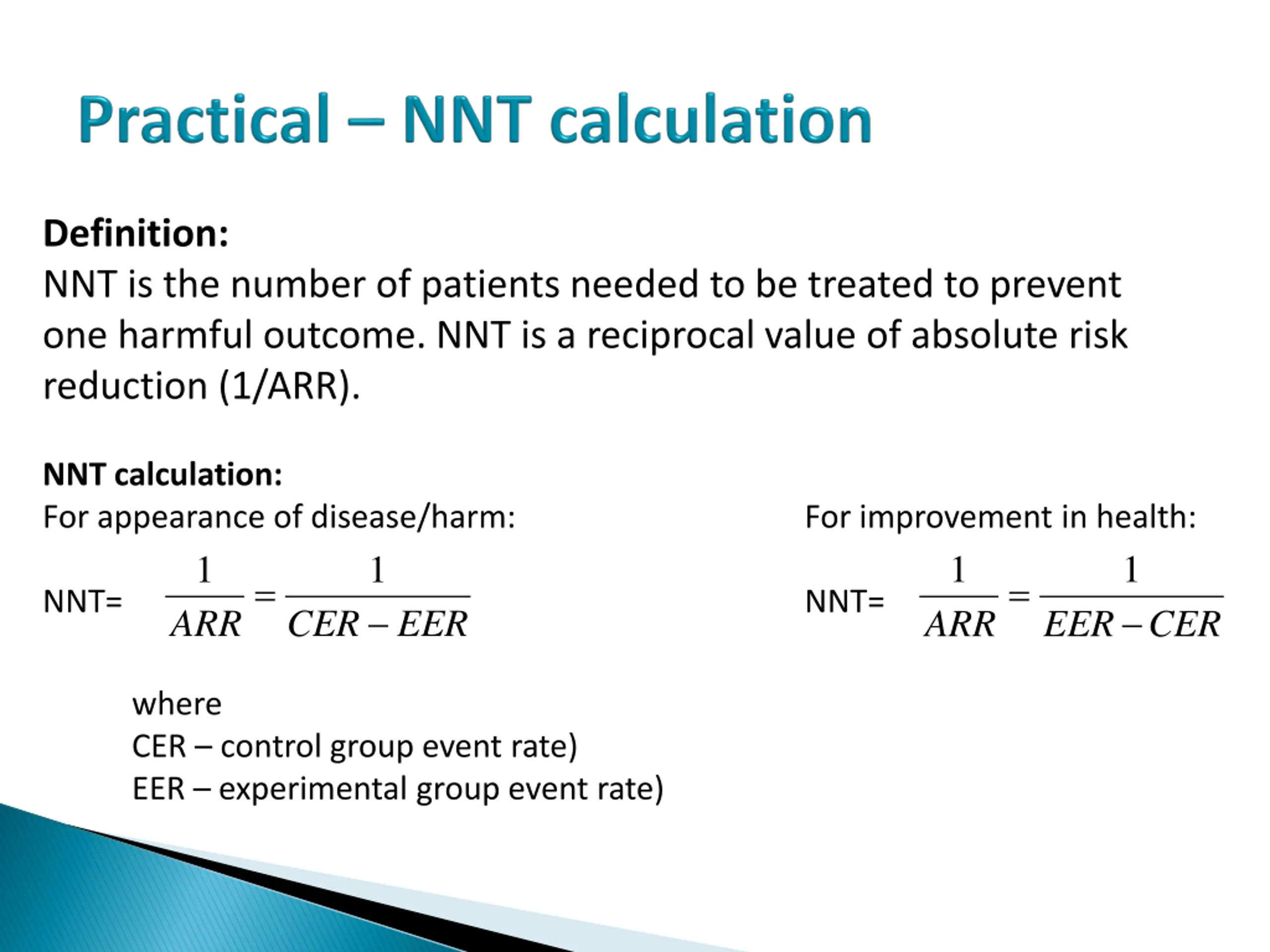 Practical – NNT calculation

Definition:
NNT is the number of patients needed to be treated to prevent one harmful outcome. NNT is a reciprocal value of absolute risk reduction (1/ARR).

NNT calculation:
For appearance of disease/harm:

NNT= $\frac{1}{ARR} = \frac{1}{CER - EER}$

For improvement in health:

NNT= $\frac{1}{ARR} = \frac{1}{EER - CER}$

where
CER – control group event rate)
EER – experimental group event rate)